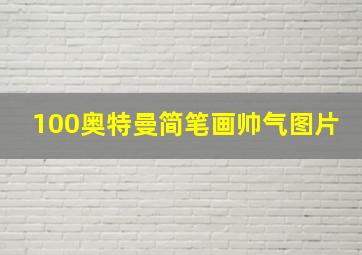 100奥特曼简笔画帅气图片